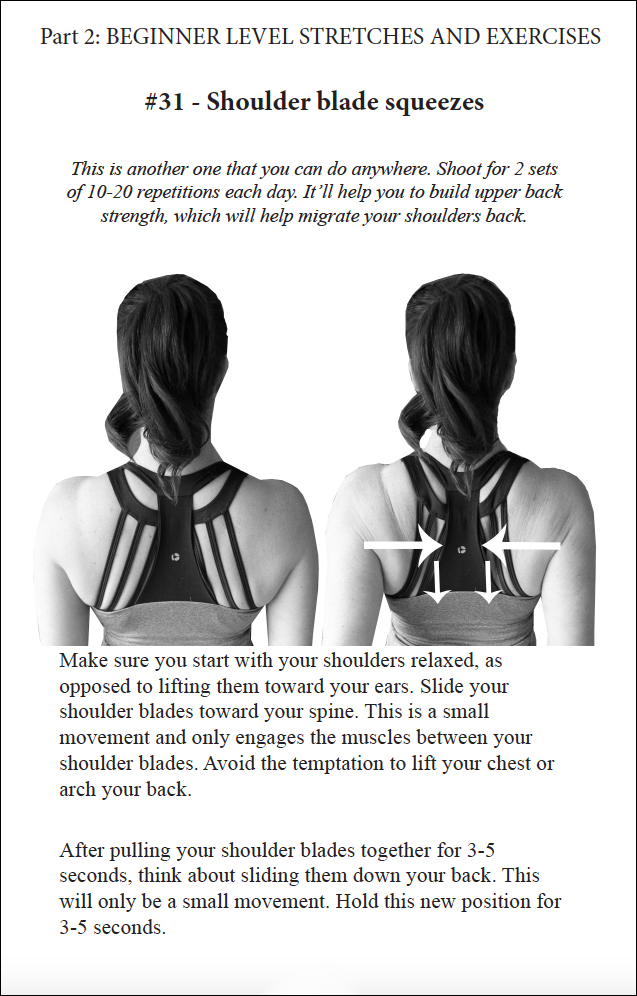 Part 2: BEGINNER LEVEL STRETCHES AND EXERCISES

#31 - Shoulder blade squeezes

This is another one that you can do anywhere. Shoot for 2 sets of 10-20 repetitions each day. It'll help you to build upper back strength, which will help migrate your shoulders back.

Make sure you start with your shoulders relaxed, as opposed to lifting them toward your ears. Slide your shoulder blades toward your spine. This is a small movement and only engages the muscles between your shoulder blades. Avoid the temptation to lift your chest or arch your back.

After pulling your shoulder blades together for 3-5 seconds, think about sliding them down your back. This will only be a small movement. Hold this new position for 3-5 seconds.